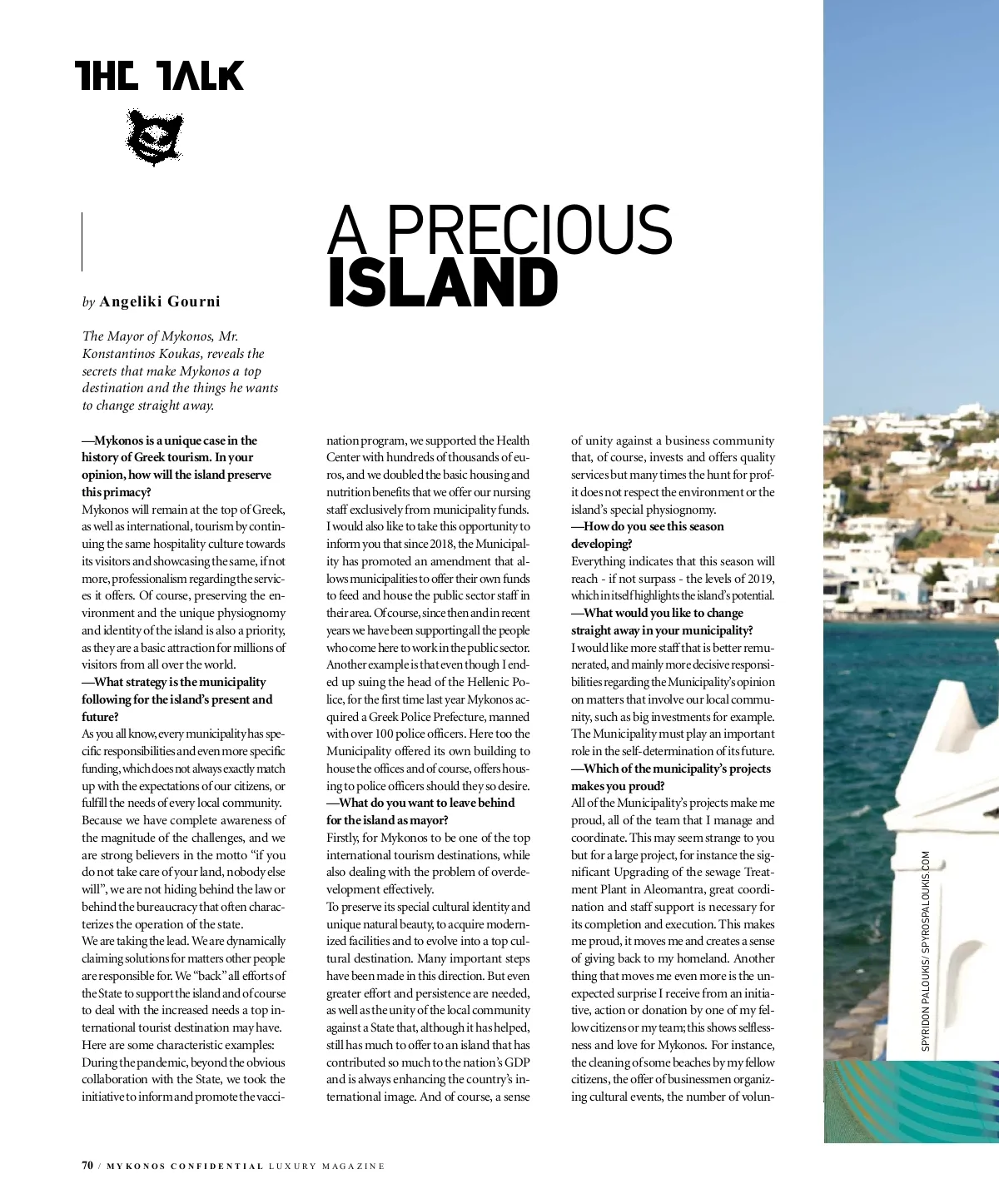 THE TALK

A PRECIOUS ISLAND

by Angeliki Gourni

The Mayor of Mykonos, Mr. Konstantinos Koukas, reveals the secrets that make Mykonos a top destination and the things he wants to change straight away.

—Mykonos is a unique case in the history of Greek tourism. In your opinion, how will the island preserve this primacy?
Mykonos will remain at the top of Greek, as well as international, tourism by continuing the same hospitality culture towards its visitors and showcasing the same, if not more, professionalism regarding the services it offers. Of course, preserving the environment and the unique physiognomy and identity of the island is also a priority, as they are a basic attraction for millions of visitors from all over the world.
—What strategy is the municipality following for the island's present and future?
As you all know, every municipality has specific responsibilities and even more specific funding, which does not always exactly match up with the expectations of our citizens, or fulfill the needs of every local community. Because we have complete awareness of the magnitude of the challenges, and we are strong believers in the motto "if you do not take care of your land, nobody else will", we are not hiding behind the law or behind the bureaucracy that often characterizes the operation of the state.
We are taking the lead. We are dynamically claiming solutions for matters other people are responsible for. We "back" all efforts of the State to support the island and of course to deal with the increased needs a top international tourist destination may have.
Here are some characteristic examples:
During the pandemic, beyond the obvious collaboration with the State, we took the initiative to inform and promote the vaccination program, we supported the Health Center with hundreds of thousands of euros, and we doubled the basic housing and nutrition benefits that we offer our nursing staff exclusively from municipality funds.
I would also like to take this opportunity to inform you that since 2018, the Municipality has promoted an amendment that allows municipalities to offer their own funds to feed and house the public sector staff in their area. Of course, since then and in recent years we have been supporting all the people who come here to work in the public sector. Another example is that even though I ended up suing the head of the Hellenic Police, for the first time last year Mykonos acquired a Greek Police Prefecture, manned with over 100 police officers. Here too the Municipality offered its own building to house the offices and of course, offers housing to police officers should they so desire.
—What do you want to leave behind for the island as mayor?
Firstly, for Mykonos to be one of the top international tourism destinations, while also dealing with the problem of overdevelopment effectively.
To preserve its special cultural identity and unique natural beauty, to acquire modernized facilities and to evolve into a top cultural destination. Many important steps have been made in this direction. But even greater effort and persistence are needed, as well as the unity of the local community against a State that, although it has helped, still has much to offer to an island that has contributed so much to the nation's GDP and is always enhancing the country's international image. And of course, a sense of unity against a business community that, of course, invests and offers quality services but many times the hunt for profit does not respect the environment or the island's special physiognomy.
—How do you see this season developing?
Everything indicates that this season will reach - if not surpass - the levels of 2019, which in itself highlights the island's potential.
—What would you like to change straight away in your municipality?
I would like more staff that is better remunerated, and mainly more decisive responsibilities regarding the Municipality's opinion on matters that involve our local community, such as big investments for example. The Municipality must play an important role in the self-determination of its future.
—Which of the municipality's projects makes you proud?
All of the Municipality's projects make me proud, all of the team that I manage and coordinate. This may seem strange to you but for a large project, for instance the significant Upgrading of the sewage Treatment Plant in Aleomantra, great coordination and staff support is necessary for its completion and execution. This makes me proud, it moves me and creates a sense of giving back to my homeland. Another thing that moves me even more is the unexpected surprise I receive from an initiative, action or donation by one of my fellow citizens or my team; this shows selflessness and love for Mykonos. For instance, the cleaning of some beaches by my fellow citizens, the offer of businessmen organizing cultural events, the number of volun-

SPYRIDON PALOUKIS/ SPYROSPALOUKIS.COM

70 / MYKONOS CONFIDENTIAL LUXURY MAGAZINE